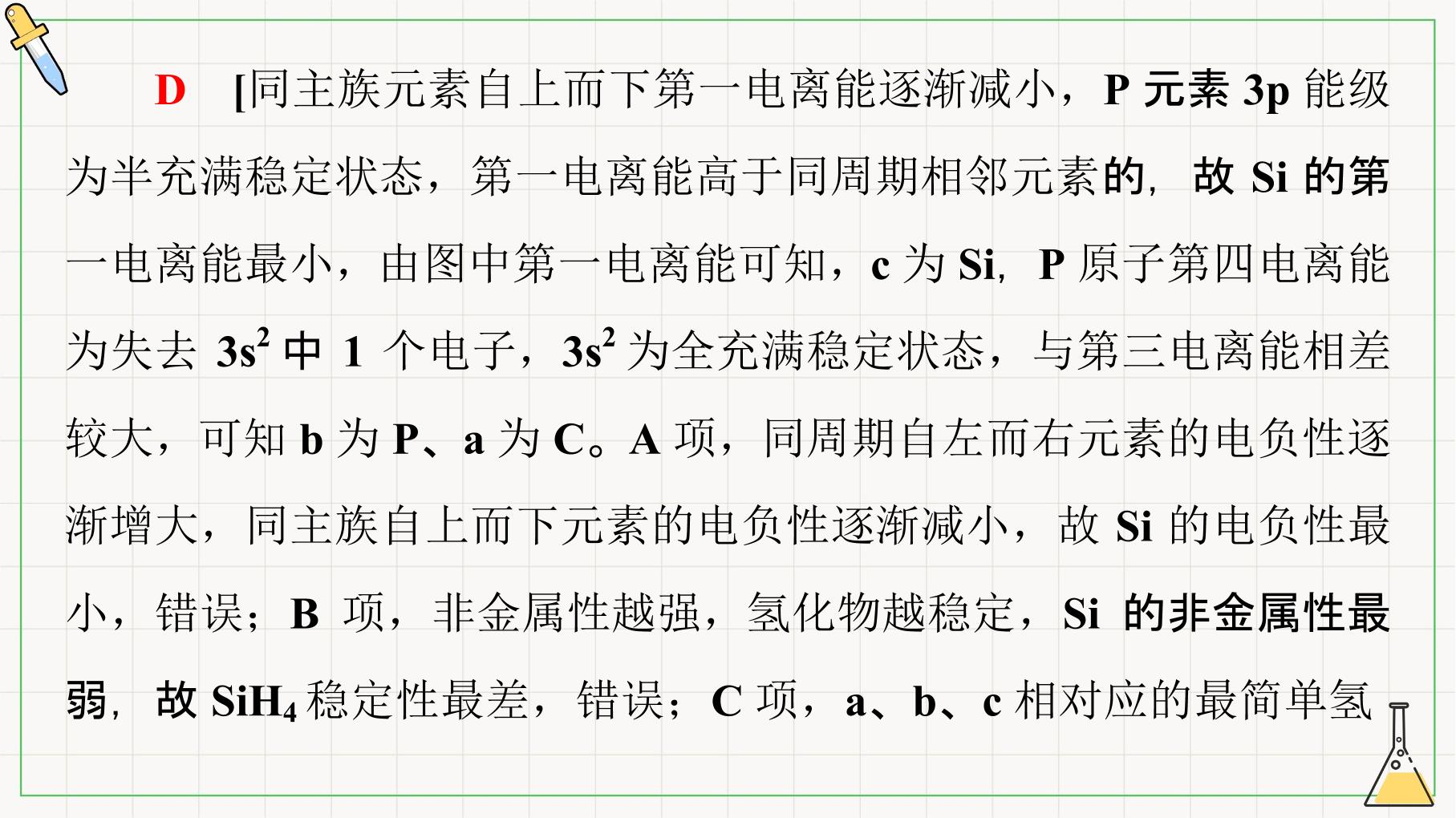 D [同主族元素自上而下第一电离能逐渐减小，P 元素 3p 能级为半充满稳定状态，第一电离能高于同周期相邻元素的，故 Si 的第一电离能最小，由图中第一电离能可知，c 为 Si，P 原子第四电离能为失去 $3s^2$ 中 1 个电子，$3s^2$ 为全充满稳定状态，与第三电离能相差较大，可知 b 为 P、a 为 C。A 项，同周期自左而右元素的电负性逐渐增大，同主族自上而下元素的电负性逐渐减小，故 Si 的电负性最小，错误；B 项，非金属性越强，氢化物越稳定，Si 的非金属性最弱，故 $SiH_4$ 稳定性最差，错误；C 项，a、b、c 相对应的最简单氢